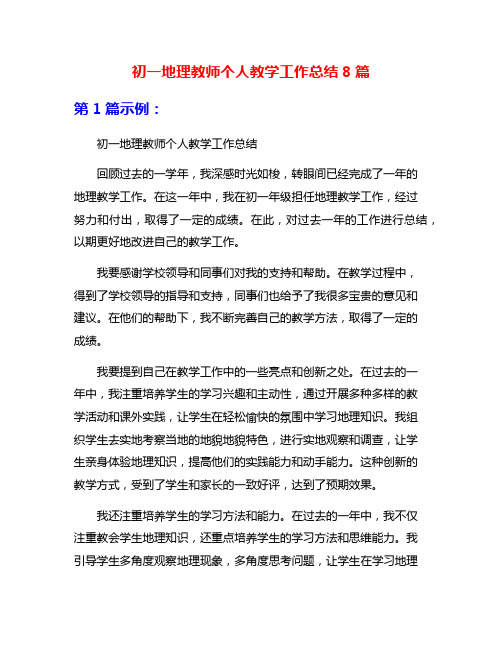 初一地理教师个人教学工作总结 8 篇

第 1 篇示例：

初一地理教师个人教学工作总结

回顾过去的一学年，我深感时光如梭，转眼间已经完成了一年的地理教学工作。在这一年中，我在初一年级担任地理教学工作，经过努力和付出，取得了一定的成绩。在此，对过去一年的工作进行总结，以期更好地改进自己的教学工作。

我要感谢学校领导和同事们对我的支持和帮助。在教学过程中，得到了学校领导的指导和支持，同事们也给予了我很多宝贵的意见和建议。在他们的帮助下，我不断完善自己的教学方法，取得了一定的成绩。

我要提到自己在教学工作中的一些亮点和创新之处。在过去的一年中，我注重培养学生的学习兴趣和主动性，通过开展多种多样的教学活动和课外实践，让学生在轻松愉快的氛围中学习地理知识。我组织学生去实地考察当地的地貌地貌特色，进行实地观察和调查，让学生亲身体验地理知识，提高他们的实践能力和动手能力。这种创新的教学方式，受到了学生和家长的一致好评，达到了预期效果。

我还注重培养学生的学习方法和能力。在过去的一年中，我不仅注重教会学生地理知识，还重点培养学生的学习方法和思维能力。我引导学生多角度观察地理现象，多角度思考问题，让学生在学习地理